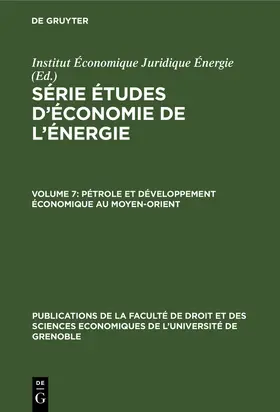 DE GRUYTER

Institut Économique Juridique Énergie (Ed.)

SÉRIE ÉTUDES D'ÉCONOMIE DE L'ÉNERGIE

VOLUME 7: PÉTROLE ET DÉVELOPPEMENT ÉCONOMIQUE AU MOYEN-ORIENT

PUBLICATIONS DE LA FACULTÉ DE DROIT ET DES SCIENCES ECONOMIQUES DE L'UNIVERSITÉ DE GRENOBLE

DE G